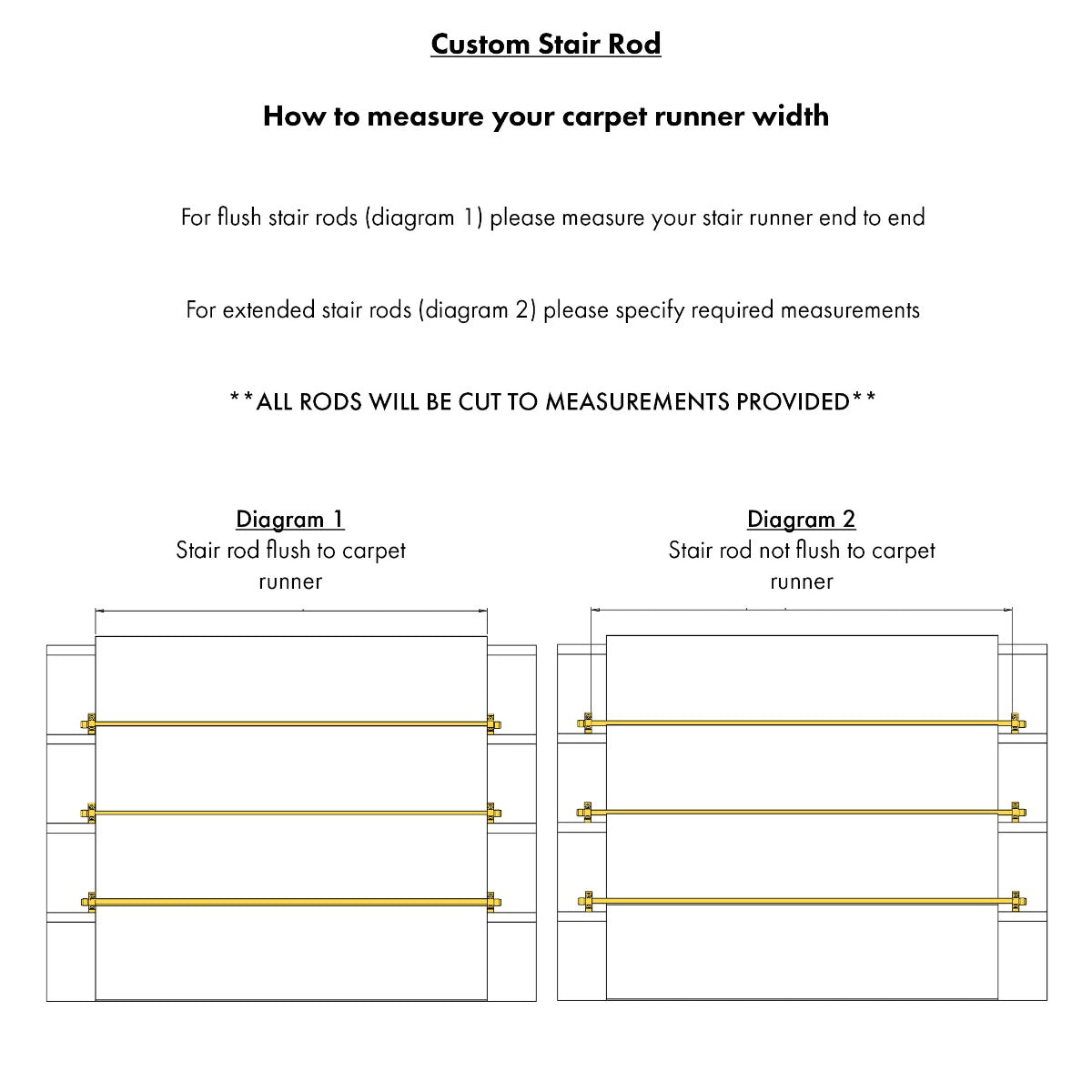 Custom Stair Rod

How to measure your carpet runner width

For flush stair rods (diagram 1) please measure your stair runner end to end

For extended stair rods (diagram 2) please specify required measurements

**ALL RODS WILL BE CUT TO MEASUREMENTS PROVIDED**

Diagram 1
Stair rod flush to carpet runner

Diagram 2
Stair rod not flush to carpet runner